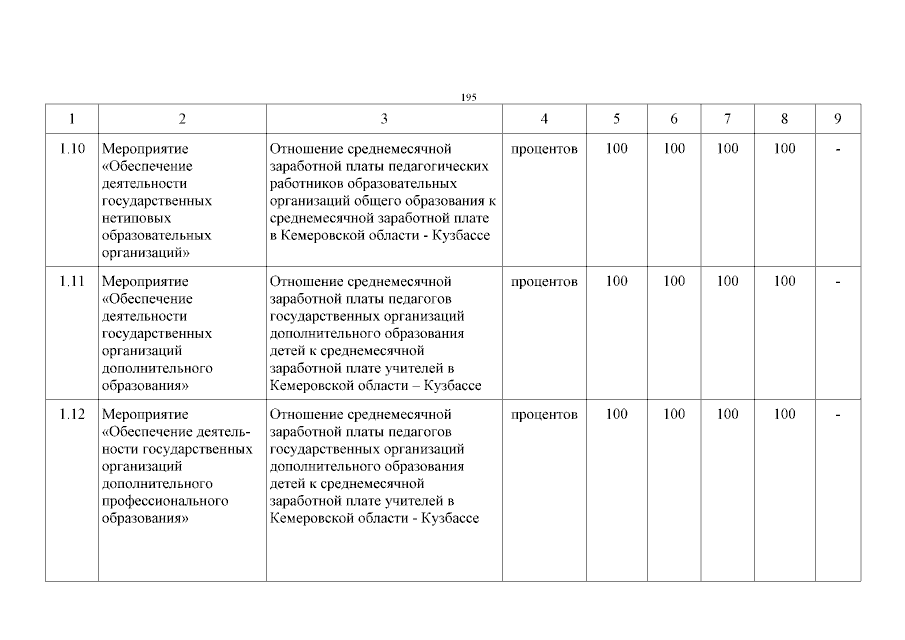 195

| 1 | 2 | 3 | 4 | 5 | 6 | 7 | 8 | 9 |
|---|---|---|---|---|---|---|---|---|
| 1.10 | Мероприятие «Обеспечение деятельности государственных нетиповых образовательных организаций» | Отношение среднемесячной заработной платы педагогических работников образовательных организаций общего образования к среднемесячной заработной плате в Кемеровской области - Кузбассе | процентов | 100 | 100 | 100 | 100 | - |
| 1.11 | Мероприятие «Обеспечение деятельности государственных организаций дополнительного образования» | Отношение среднемесячной заработной платы педагогов государственных организаций дополнительного образования детей к среднемесячной заработной плате учителей в Кемеровской области – Кузбассе | процентов | 100 | 100 | 100 | 100 | - |
| 1.12 | Мероприятие «Обеспечение деятельности государственных организаций дополнительного профессионального образования» | Отношение среднемесячной заработной платы педагогов государственных организаций дополнительного образования детей к среднемесячной заработной плате учителей в Кемеровской области - Кузбассе | процентов | 100 | 100 | 100 | 100 | - |